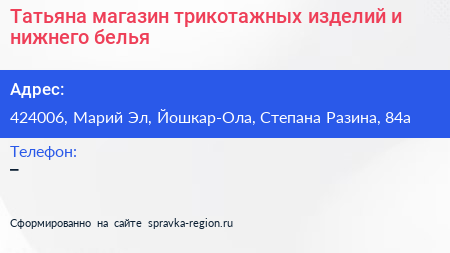 Татьяна магазин трикотажных изделий и нижнего белья

Адрес:

424006, Марий Эл, Йошкар-Ола, Степана Разина, 84а

Телефон:

–

Сформированно на сайте spravka-region.ru